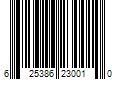 6 25386 23001 0